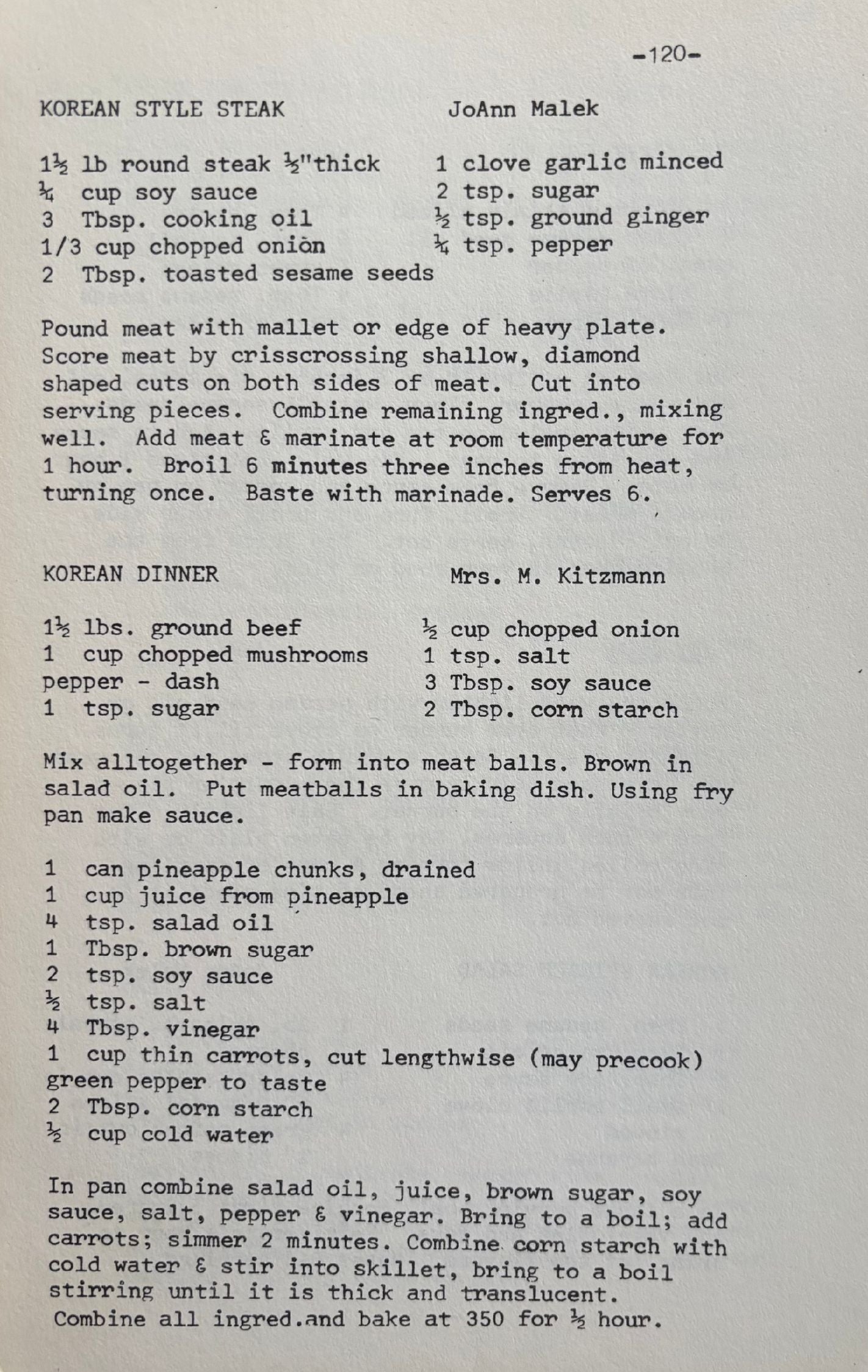 -120-

KOREAN STYLE STEAK JoAnn Malek

1½ lb round steak ½"thick
¼ cup soy sauce
3 Tbsp. cooking oil
1/3 cup chopped onion
2 Tbsp. toasted sesame seeds

1 clove garlic minced
2 tsp. sugar
½ tsp. ground ginger
¼ tsp. pepper

Pound meat with mallet or edge of heavy plate. Score meat by crisscrossing shallow, diamond shaped cuts on both sides of meat. Cut into serving pieces. Combine remaining ingred., mixing well. Add meat & marinate at room temperature for 1 hour. Broil 6 minutes three inches from heat, turning once. Baste with marinade. Serves 6.

KOREAN DINNER Mrs. M. Kitzmann

1½ lbs. ground beef
1 cup chopped mushrooms
pepper - dash
1 tsp. sugar

½ cup chopped onion
1 tsp. salt
3 Tbsp. soy sauce
2 Tbsp. corn starch

Mix alltogether - form into meat balls. Brown in salad oil. Put meatballs in baking dish. Using fry pan make sauce.

1 can pineapple chunks, drained
1 cup juice from pineapple
4 tsp. salad oil
1 Tbsp. brown sugar
2 tsp. soy sauce
½ tsp. salt
4 Tbsp. vinegar
1 cup thin carrots, cut lengthwise (may precook)
green pepper to taste
2 Tbsp. corn starch
½ cup cold water

In pan combine salad oil, juice, brown sugar, soy sauce, salt, pepper & vinegar. Bring to a boil; add carrots; simmer 2 minutes. Combine corn starch with cold water & stir into skillet, bring to a boil stirring until it is thick and translucent. Combine all ingred.and bake at 350 for ½ hour.